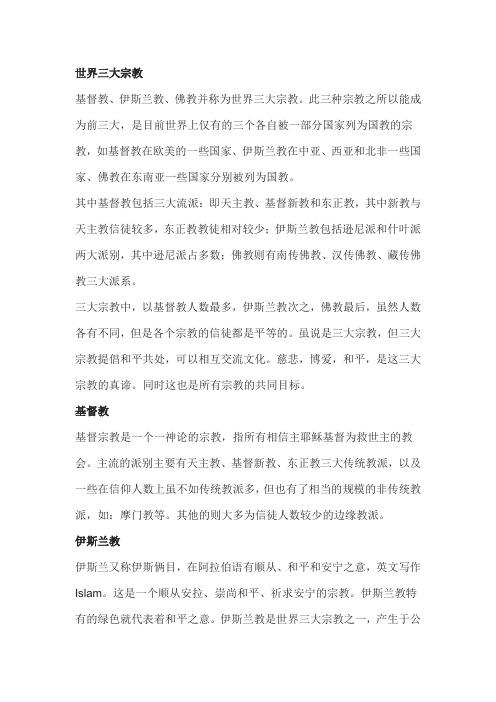 世界三大宗教

基督教、伊斯兰教、佛教并称为世界三大宗教。此三种宗教之所以能成为前三大，是目前世界上仅有的三个各自被一部分国家列为国教的宗教，如基督教在欧美的一些国家、伊斯兰教在中亚、西亚和北非一些国家、佛教在东南亚一些国家分别被列为国教。

其中基督教包括三大流派：即天主教、基督新教和东正教，其中新教与天主教信徒较多，东正教教徒相对较少；伊斯兰教包括逊尼派和什叶派两大派别，其中逊尼派占多数；佛教则有南传佛教、汉传佛教、藏传佛教三大派系。

三大宗教中，以基督教人数最多，伊斯兰教次之，佛教最后，虽然人数各有不同，但是各个宗教的信徒都是平等的。虽说是三大宗教，但三大宗教提倡和平共处，可以相互交流文化。慈悲，博爱，和平，是这三大宗教的真谛。同时这也是所有宗教的共同目标。

基督教

基督宗教是一个一神论的宗教，指所有相信主耶稣基督为救世主的教会。主流的派别主要有天主教、基督新教、东正教三大传统教派，以及一些在信仰人数上虽不如传统教派多，但也有了相当的规模的非传统教派，如：摩门教等。其他的则大多为信徒人数较少的边缘教派。

伊斯兰教

伊斯兰又称伊斯俩目，在阿拉伯语有顺从、和平和安宁之意，英文写作Islam。这是一个顺从安拉、崇尚和平、祈求安宁的宗教。伊斯兰教特有的绿色就代表着和平之意。伊斯兰教是世界三大宗教之一，产生于公